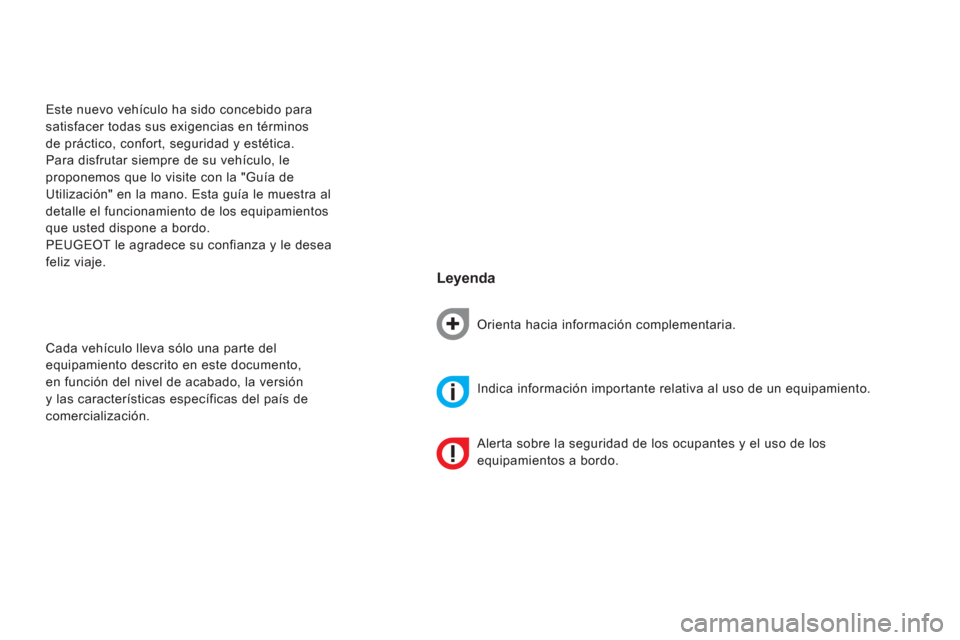 Este nuevo vehículo ha sido concebido para satisfacer todas sus exigencias en términos de práctico, confort, seguridad y estética.
Para disfrutar siempre de su vehículo, le proponemos que lo visite con la "Guía de Utilización" en la mano. Esta guía le muestra al detalle el funcionamiento de los equipamientos que usted dispone a bordo.
PEUGEOT le agradece su confianza y le desea feliz viaje.

Cada vehículo lleva sólo una parte del equipamiento descrito en este documento, en función del nivel de acabado, la versión y las características específicas del país de comercialización.

Leyenda

Orienta hacia información complementaria.

Indica información importante relativa al uso de un equipamiento.

Alerta sobre la seguridad de los ocupantes y el uso de los equipamientos a bordo.

carmanualsonline.info